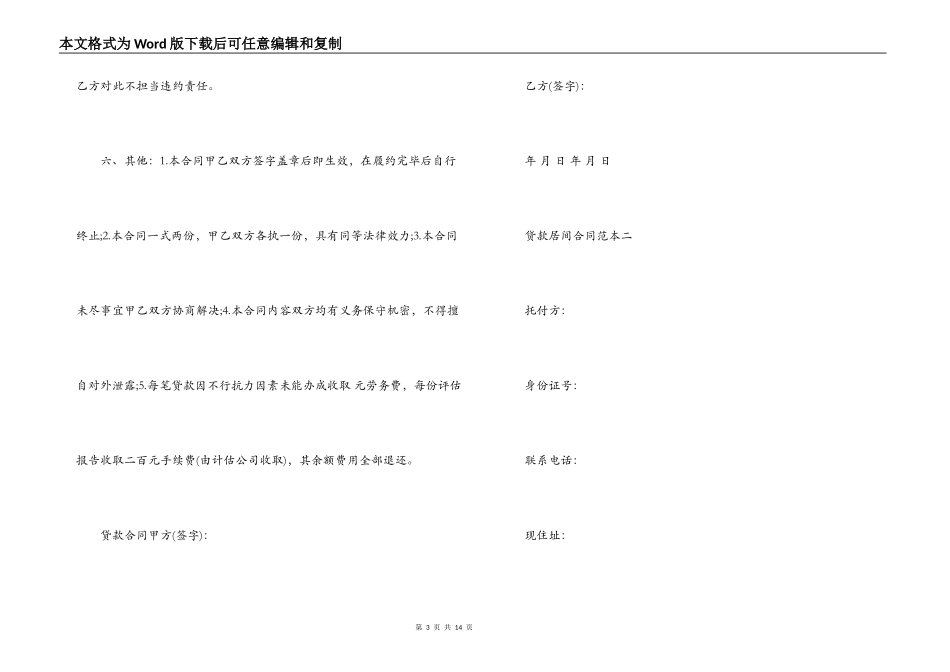 本文格式为Word版下载后可任意编辑和复制

乙方对此不担当违约责任。

六、其他：1.本合同甲乙双方签字盖章后即生效，在履约完毕后自行终止;2.本合同一式两份，甲乙双方各执一份，具有同等法律效力;3.本合同未尽事宜甲乙双方协商解决;4.本合同内容双方均有义务保守机密，不得擅自对外泄露;5.每笔贷款因不行抗力因素未能办成收取 元劳务费，每份评估报告收取二百元手续费(由计估公司收取)，其余额费用全部退还。

贷款合同甲方(签字)：

乙方(签字)：

年 月 日 年 月 日

贷款居间合同范本二

托付方：

身份证号：

联系电话：

现住址：

第 3 页 共 14 页